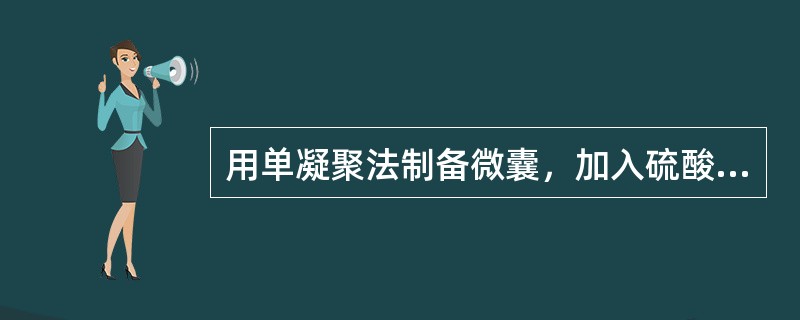 用单凝聚法制备微囊，加入硫酸...